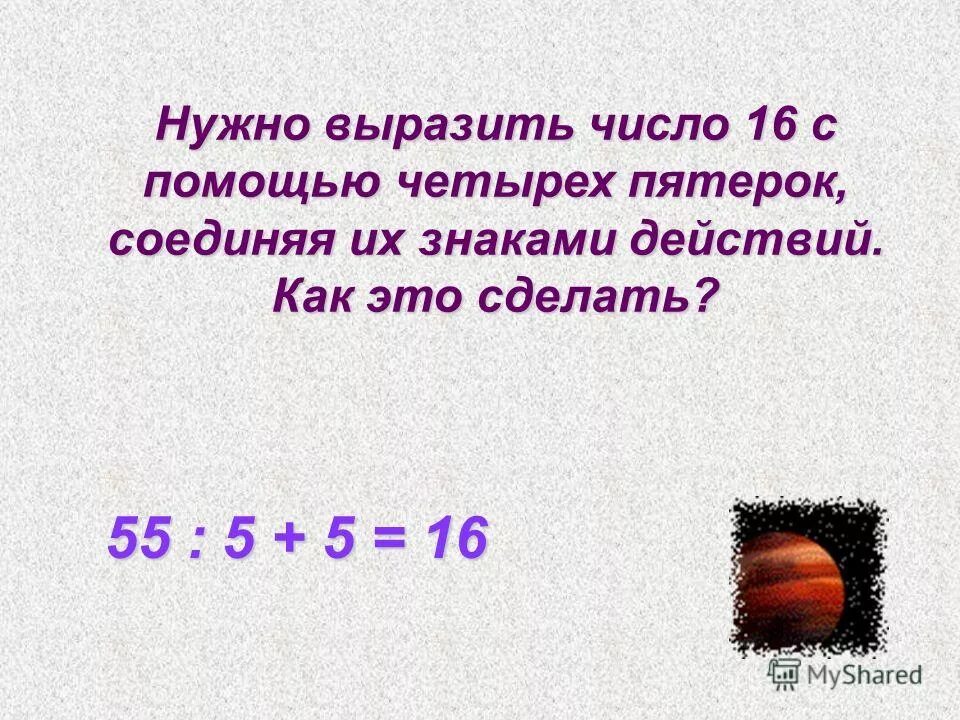 Нужно выразить число 16 с помощью четырех пятерок, соединяя их знаками действий. Как это сделать?

$55 : 5 + 5 = 16$

MyShared